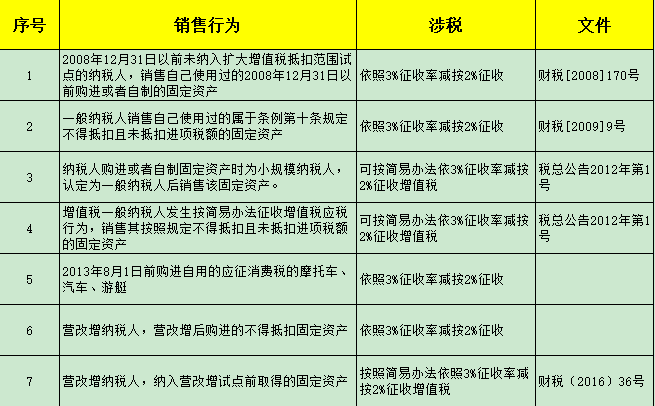 | 序号 | 销售行为 | 涉税 | 文件 |
|---|---|---|---|
| 1 | 2008年12月31日以前未纳入扩大增值税抵扣范围试点的纳税人，销售自己使用过的2008年12月31日以前购进或者自制的固定资产 | 依照3%征收率减按2%征收 | 财税[2008]170号 |
| 2 | 一般纳税人销售自己使用过的属于条例第十条规定不得抵扣且未抵扣进项税额的固定资产 | 依照3%征收率减按2%征收 | 财税[2009]9号 |
| 3 | 纳税人购进或者自制固定资产时为小规模纳税人，认定为一般纳税人后销售该固定资产。 | 可按简易办法依3%征收率减按2%征收增值税 | 税总公告2012年第1号 |
| 4 | 增值税一般纳税人发生按简易办法征收增值税应税行为，销售其按照规定不得抵扣且未抵扣进项税额的固定资产 | 可按简易办法依3%征收率减按2%征收增值税 | 税总公告2012年第1号 |
| 5 | 2013年8月1日前购进自用的应征消费税的摩托车、汽车、游艇 | 依照3%征收率减按2%征收 | |
| 6 | 营改增纳税人，营改增后购进的不得抵扣固定资产 | 依照3%征收率减按2%征收 | |
| 7 | 营改增纳税人，纳入营改增试点前取得的固定资产 | 按照简易办法依照3%征收率减按2%征收增值税 | 财税（2016）36号 |